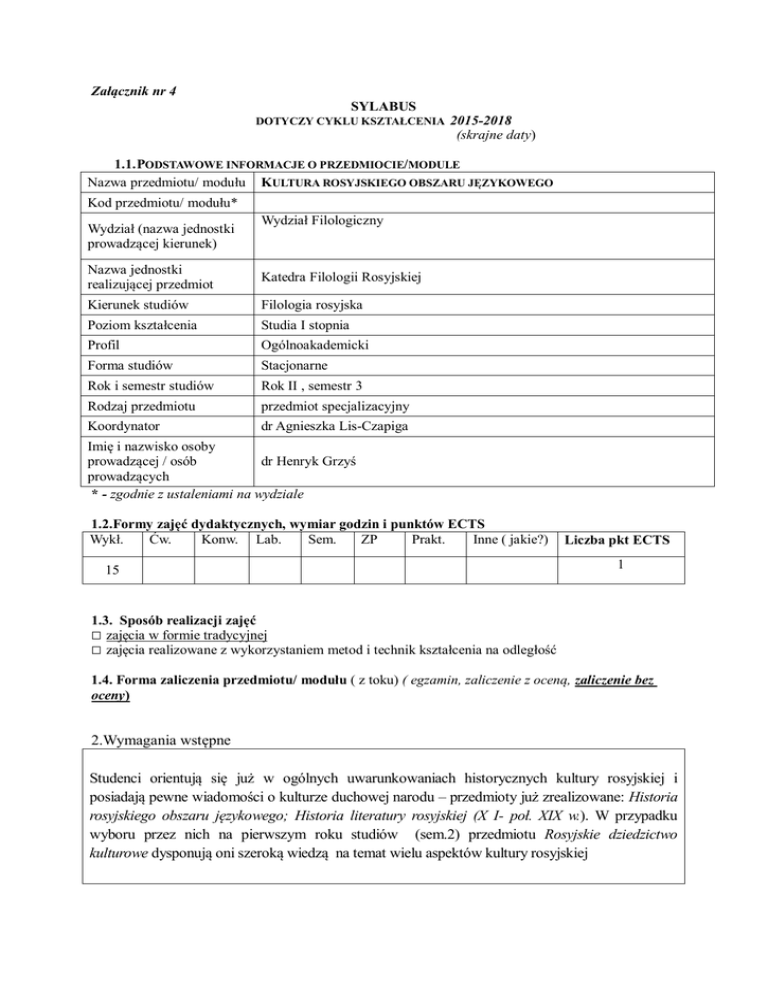 Załącznik nr 4

SYLABUS
DOTYCZY CYKLU KSZTAŁCENIA 2015-2018
(skrajne daty)

1.1. PODSTAWOWE INFORMACJE O PRZEDMIOCIE/MODULE

| Nazwa przedmiotu/ modułu | KULTURA ROSYJSKIEGO OBSZARU JĘZYKOWEGO |
|---|---|
| Kod przedmiotu/ modułu* | |
| Wydział (nazwa jednostki prowadzącej kierunek) | Wydział Filologiczny |
| Nazwa jednostki realizującej przedmiot | Katedra Filologii Rosyjskiej |
| Kierunek studiów | Filologia rosyjska |
| Poziom kształcenia | Studia I stopnia |
| Profil | Ogólnoakademicki |
| Forma studiów | Stacjonarne |
| Rok i semestr studiów | Rok II , semestr 3 |
| Rodzaj przedmiotu | przedmiot specjalizacyjny |
| Koordynator | dr Agnieszka Lis-Czapiga |
| Imię i nazwisko osoby prowadzącej / osób prowadzących | dr Henryk Grzyś |

* - zgodnie z ustaleniami na wydziale

1.2.Formy zajęć dydaktycznych, wymiar godzin i punktów ECTS

| Wykł. | Ćw. | Konw. | Lab. | Sem. | ZP | Prakt. | Inne ( jakie?) | Liczba pkt ECTS |
|---|---|---|---|---|---|---|---|---|
| 15 | | | | | | | | 1 |

1.3. Sposób realizacji zajęć
□ zajęcia w formie tradycyjnej
□ zajęcia realizowane z wykorzystaniem metod i technik kształcenia na odległość

1.4. Forma zaliczenia przedmiotu/ modułu ( z toku) ( egzamin, zaliczenie z oceną, zaliczenie bez oceny)

2.Wymagania wstępne

Studenci orientują się już w ogólnych uwarunkowaniach historycznych kultury rosyjskiej i posiadają pewne wiadomości o kulturze duchowej narodu – przedmioty już zrealizowane: Historia rosyjskiego obszaru językowego; Historia literatury rosyjskiej (X I- poł. XIX w.). W przypadku wyboru przez nich na pierwszym roku studiów (sem.2) przedmiotu Rosyjskie dziedzictwo kulturowe dysponują oni szeroką wiedzą na temat wielu aspektów kultury rosyjskiej